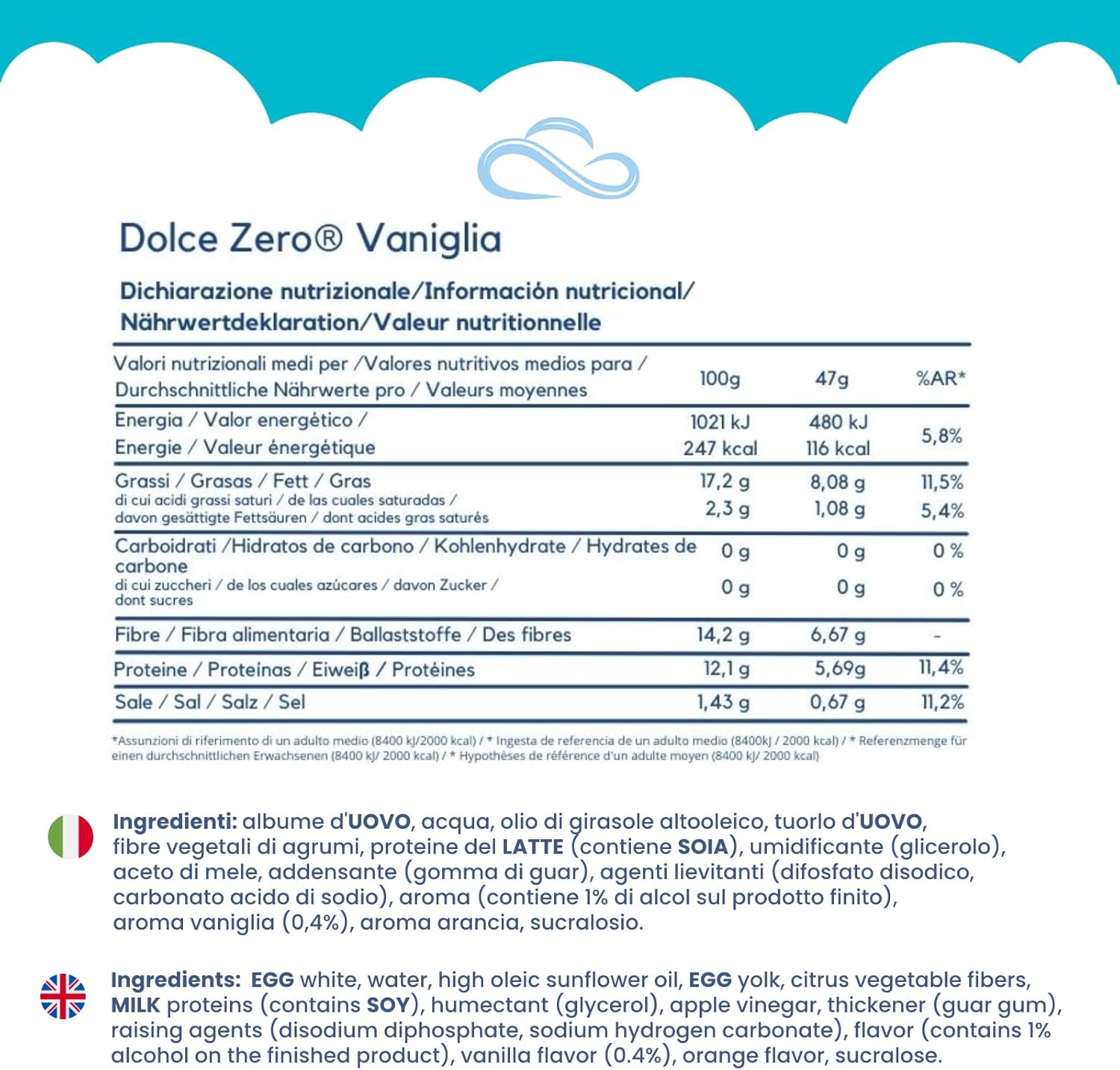 Dolce Zero® Vaniglia

Dichiarazione nutrizionale/Información nutricional/ Nährwertdeklaration/Valeur nutritionnelle

| Valori nutrizionali medi per /Valores nutritivos medios para / Durchschnittliche Nährwerte pro / Valeurs moyennes | 100g | 47g | %AR* |
|---|---|---|---|
| Energia / Valor energético / Energie / Valeur énergétique | 1021 kJ 247 kcal | 480 kJ 116 kcal | 5,8% |
| Grassi / Grasas / Fett / Gras | 17,2 g | 8,08 g | 11,5% |
| di cui acidi grassi saturi / de las cuales saturadas / davon gesättigte Fettsäuren / dont acides gras saturés | 2,3 g | 1,08 g | 5,4% |
| Carboidrati /Hidratos de carbono / Kohlenhydrate / Hydrates de carbone | 0 g | 0 g | 0 % |
| di cui zuccheri / de los cuales azúcares / davon Zucker / dont sucres | 0 g | 0 g | 0 % |
| Fibre / Fibra alimentaria / Ballaststoffe / Des fibres | 14,2 g | 6,67 g | - |
| Proteine / Proteínas / Eiweiß / Protéines | 12,1 g | 5,69g | 11,4% |
| Sale / Sal / Salz / Sel | 1,43 g | 0,67 g | 11,2% |

*Assunzioni di riferimento di un adulto medio (8400 kJ/2000 kcal) / * Ingesta de referencia de un adulto medio (8400kJ / 2000 kcal) / * Referenzmenge für einen durchschnittlichen Erwachsenen (8400 kJ/ 2000 kcal) / * Hypothèses de référence d'un adulte moyen (8400 kJ/ 2000 kcal)

Ingredienti: albume d'UOVO, acqua, olio di girasole altooleico, tuorlo d'UOVO, fibre vegetali di agrumi, proteine del LATTE (contiene SOIA), umidificante (glicerolo), aceto di mele, addensante (gomma di guar), agenti lievitanti (difosfato disodico, carbonato acido di sodio), aroma (contiene 1% di alcol sul prodotto finito), aroma vaniglia (0,4%), aroma arancia, sucralosio.

Ingredients: EGG white, water, high oleic sunflower oil, EGG yolk, citrus vegetable fibers, MILK proteins (contains SOY), humectant (glycerol), apple vinegar, thickener (guar gum), raising agents (disodium diphosphate, sodium hydrogen carbonate), flavor (contains 1% alcohol on the finished product), vanilla flavor (0.4%), orange flavor, sucralose.